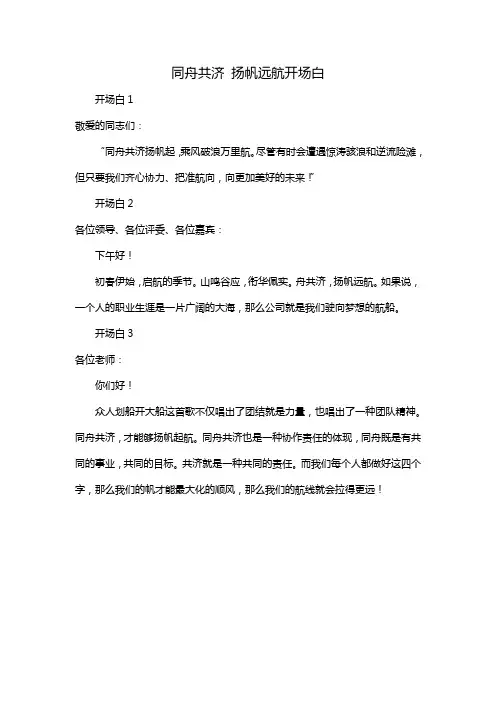 同舟共济 扬帆远航开场白

开场白 1

敬爱的同志们：

“同舟共济扬帆起，乘风破浪万里航。尽管有时会遭遇惊涛骇浪和逆流险滩，但只要我们齐心协力、把准航向，向更加美好的未来！”

开场白 2

各位领导、各位评委、各位嘉宾：

下午好！

初春伊始，启航的季节。山鸣谷应，衔华佩实。舟共济，扬帆远航。如果说，一个人的职业生涯是一片广阔的大海，那么公司就是我们驶向梦想的航船。

开场白 3

各位老师：

你们好！

众人划船开大船这首歌不仅唱出了团结就是力量，也唱出了一种团队精神。同舟共济，才能够扬帆起航。同舟共济也是一种协作责任的体现，同舟既是有共同的事业，共同的目标。共济就是一种共同的责任。而我们每个人都做好这四个字，那么我们的帆才能最大化的顺风，那么我们的航线就会拉得更远！